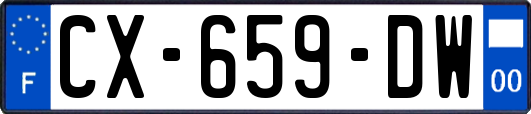 F
CX-659-DW
00